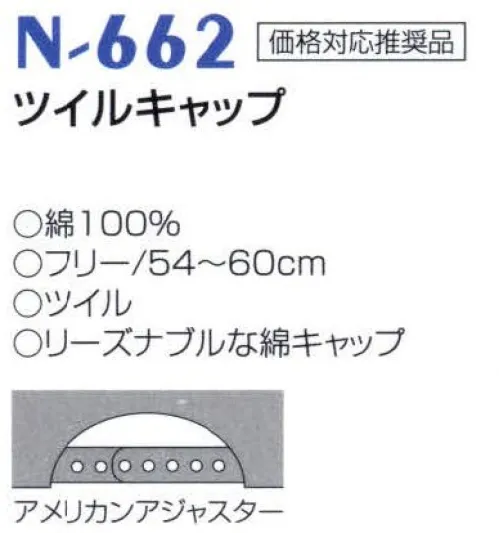 N-662 価格対応推奨品

ツイルキャップ

○綿100%
○フリー/54~60cm
○ツイル
○リーズナブルな綿キャップ

アメリカンアジャスター